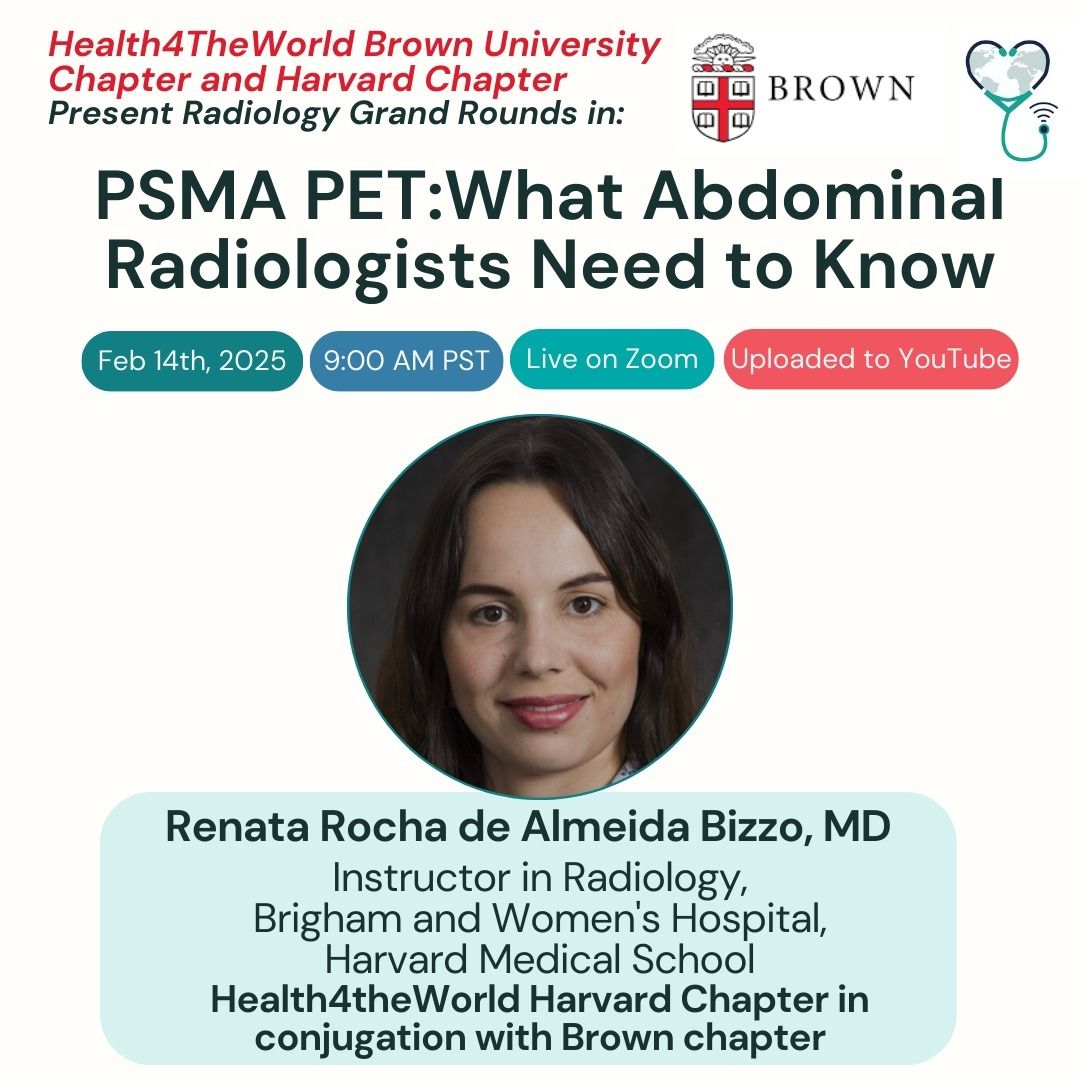 Health4TheWorld Brown University Chapter and Harvard Chapter
Present Radiology Grand Rounds in:

BROWN

PSMA PET:What Abdominal Radiologists Need to Know

Feb 14th, 2025

9:00 AM PST

Live on Zoom

Uploaded to YouTube

Renata Rocha de Almeida Bizzo, MD

Instructor in Radiology, Brigham and Women's Hospital, Harvard Medical School

Health4theWorld Harvard Chapter in conjugation with Brown chapter